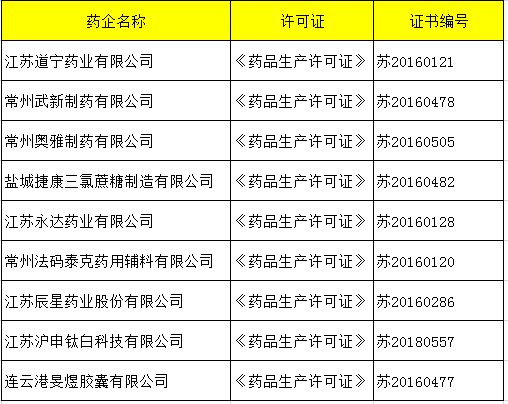 | 药企名称 | 许可证 | 证书编号 |
|---|---|---|
| 江苏道宁药业有限公司 | 《药品生产许可证》 | 苏20160121 |
| 常州武新制药有限公司 | 《药品生产许可证》 | 苏20160478 |
| 常州奥雅制药有限公司 | 《药品生产许可证》 | 苏20160505 |
| 盐城捷康三氯蔗糖制造有限公司 | 《药品生产许可证》 | 苏20160482 |
| 江苏永达药业有限公司 | 《药品生产许可证》 | 苏20160128 |
| 常州法码泰克药用辅料有限公司 | 《药品生产许可证》 | 苏20160120 |
| 江苏辰星药业股份有限公司 | 《药品生产许可证》 | 苏20160286 |
| 江苏沪申钛白科技有限公司 | 《药品生产许可证》 | 苏20180557 |
| 连云港旻煜胶囊有限公司 | 《药品生产许可证》 | 苏20160477 |